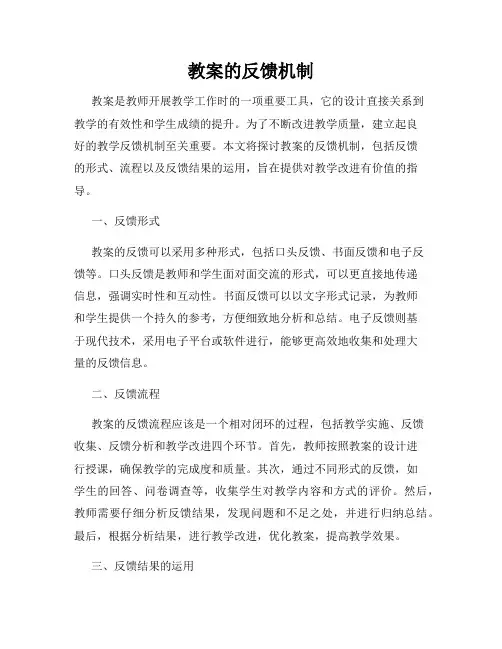 教案的反馈机制

教案是教师开展教学工作时的一项重要工具，它的设计直接关系到教学的有效性和学生成绩的提升。为了不断改进教学质量，建立起良好的教学反馈机制至关重要。本文将探讨教案的反馈机制，包括反馈的形式、流程以及反馈结果的运用，旨在提供对教学改进有价值的指导。

一、反馈形式

教案的反馈可以采用多种形式，包括口头反馈、书面反馈和电子反馈等。口头反馈是教师和学生面对面交流的形式，可以更直接地传递信息，强调实时性和互动性。书面反馈可以以文字形式记录，为教师和学生提供一个持久的参考，方便细致地分析和总结。电子反馈则基于现代技术，采用电子平台或软件进行，能够更高效地收集和处理大量的反馈信息。

二、反馈流程

教案的反馈流程应该是一个相对闭环的过程，包括教学实施、反馈收集、反馈分析和教学改进四个环节。首先，教师按照教案的设计进行授课，确保教学的完成度和质量。其次，通过不同形式的反馈，如学生的回答、问卷调查等，收集学生对教学内容和方式的评价。然后，教师需要仔细分析反馈结果，发现问题和不足之处，并进行归纳总结。最后，根据分析结果，进行教学改进，优化教案，提高教学效果。

三、反馈结果的运用